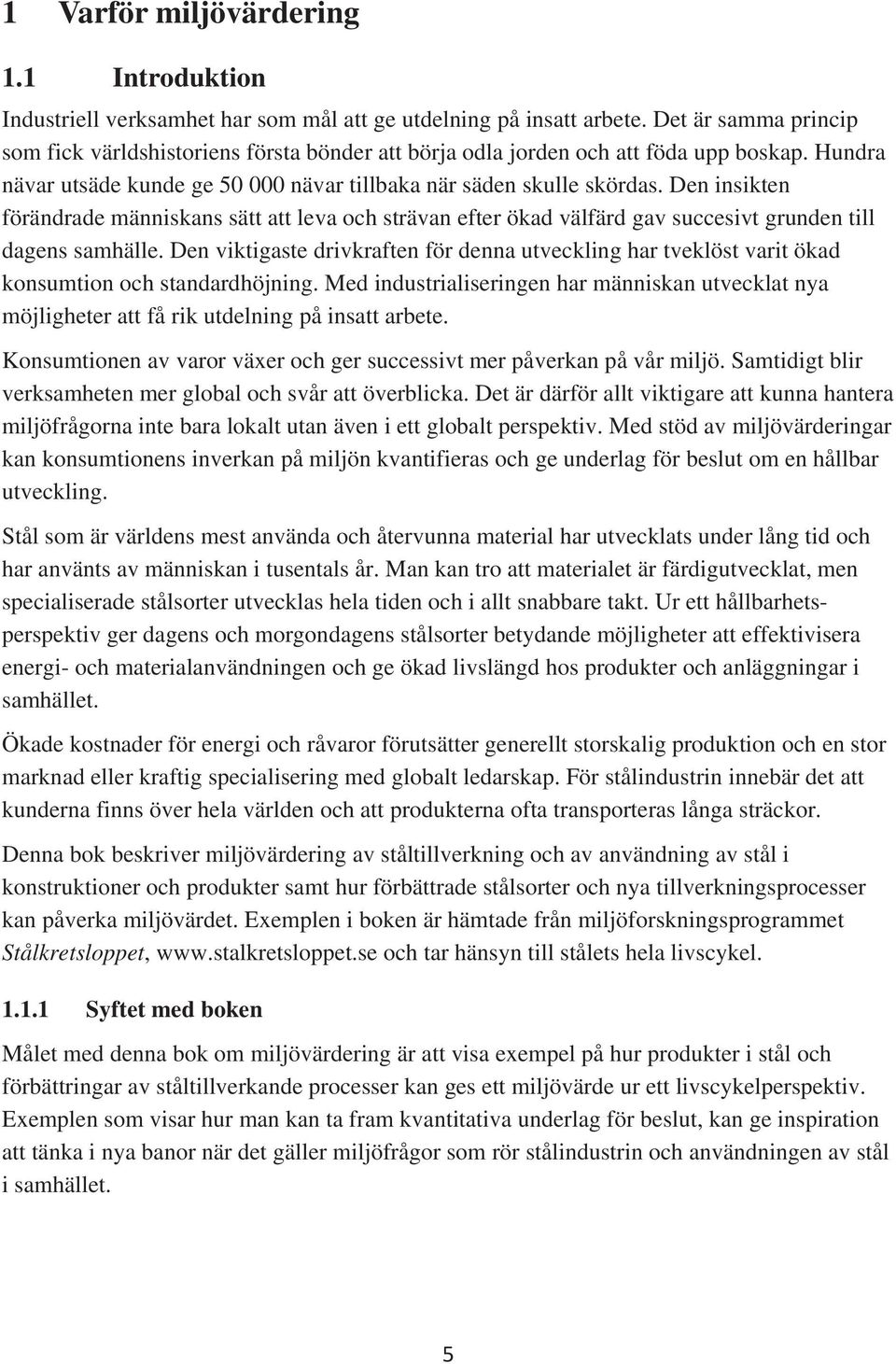 1 Varför miljövärdering

1.1 Introduktion

Industriell verksamhet har som mål att ge utdelning på insatt arbete. Det är samma princip som fick världshistoriens första bönder att börja odla jorden och att föda upp boskap. Hundra nävar utsäde kunde ge 50 000 nävar tillbaka när säden skulle skördas. Den insikten förändrade människans sätt att leva och strävan efter ökad välfärd gav succesivt grunden till dagens samhälle. Den viktigaste drivkraften för denna utveckling har tveklöst varit ökad konsumtion och standardhöjning. Med industrialiseringen har människan utvecklat nya möjligheter att få rik utdelning på insatt arbete.

Konsumtionen av varor växer och ger successivt mer påverkan på vår miljö. Samtidigt blir verksamheten mer global och svår att överblicka. Det är därför allt viktigare att kunna hantera miljöfrågorna inte bara lokalt utan även i ett globalt perspektiv. Med stöd av miljövärderingar kan konsumtionens inverkan på miljön kvantifieras och ge underlag för beslut om en hållbar utveckling.

Stål som är världens mest använda och återvunna material har utvecklats under lång tid och har använts av människan i tusentals år. Man kan tro att materialet är färdigutvecklat, men specialiserade stålsorter utvecklas hela tiden och i allt snabbare takt. Ur ett hållbarhetsperspektiv ger dagens och morgondagens stålsorter betydande möjligheter att effektivisera energi- och materialanvändningen och ge ökad livslängd hos produkter och anläggningar i samhället.

Ökade kostnader för energi och råvaror förutsätter generellt storskalig produktion och en stor marknad eller kraftig specialisering med globalt ledarskap. För stålindustrin innebär det att kunderna finns över hela världen och att produkterna ofta transporteras långa sträckor.

Denna bok beskriver miljövärdering av ståltillverkning och av användning av stål i konstruktioner och produkter samt hur förbättrade stålsorter och nya tillverkningsprocesser kan påverka miljövärdet. Exemplen i boken är hämtade från miljöforskningsprogrammet Stålkretsloppet, www.stalkretsloppet.se och tar hänsyn till stålets hela livscykel.

1.1.1 Syftet med boken

Målet med denna bok om miljövärdering är att visa exempel på hur produkter i stål och förbättringar av ståltillverkande processer kan ges ett miljövärde ur ett livscykelperspektiv. Exemplen som visar hur man kan ta fram kvantitativa underlag för beslut, kan ge inspiration att tänka i nya banor när det gäller miljöfrågor som rör stålindustrin och användningen av stål i samhället.

5